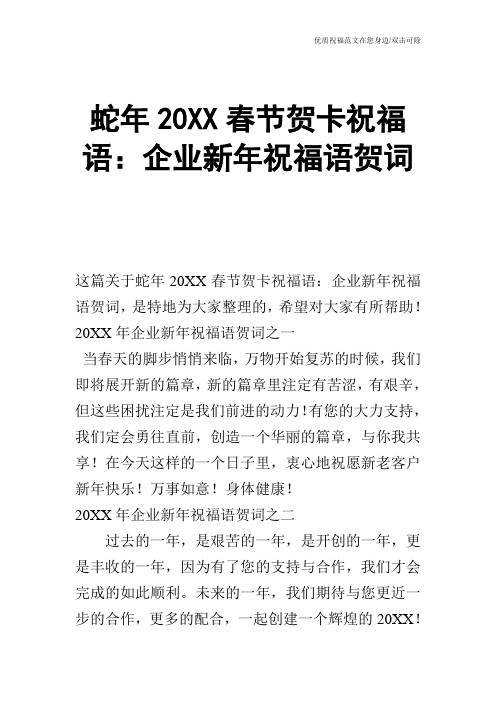 优质祝福范文在您身边/双击可除

蛇年 20XX 春节贺卡祝福语：企业新年祝福语贺词

这篇关于蛇年 20XX 春节贺卡祝福语：企业新年祝福语贺词，是特地为大家整理的，希望对大家有所帮助！

20XX 年企业新年祝福语贺词之一

当春天的脚步悄悄来临，万物开始复苏的时候，我们即将展开新的篇章，新的篇章里注定有苦涩，有艰辛，但这些困扰注定是我们前进的动力！有您的大力支持，我们定会勇往直前，创造一个华丽的篇章，与你我共享！在今天这样的一个日子里，衷心地祝愿新老客户新年快乐！万事如意！身体健康！

20XX 年企业新年祝福语贺词之二

过去的一年，是艰苦的一年，是开创的一年，更是丰收的一年，因为有了您的支持与合作，我们才会完成的如此顺利。未来的一年，我们期待与您更近一步的合作，更多的配合，一起创建一个辉煌的 20XX！